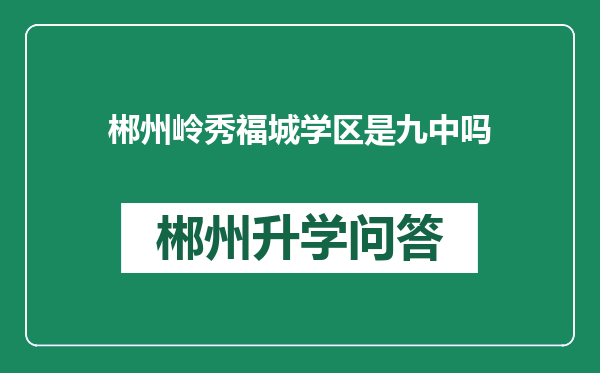 郴州岭秀福城学区是九中吗

郴州升学问答